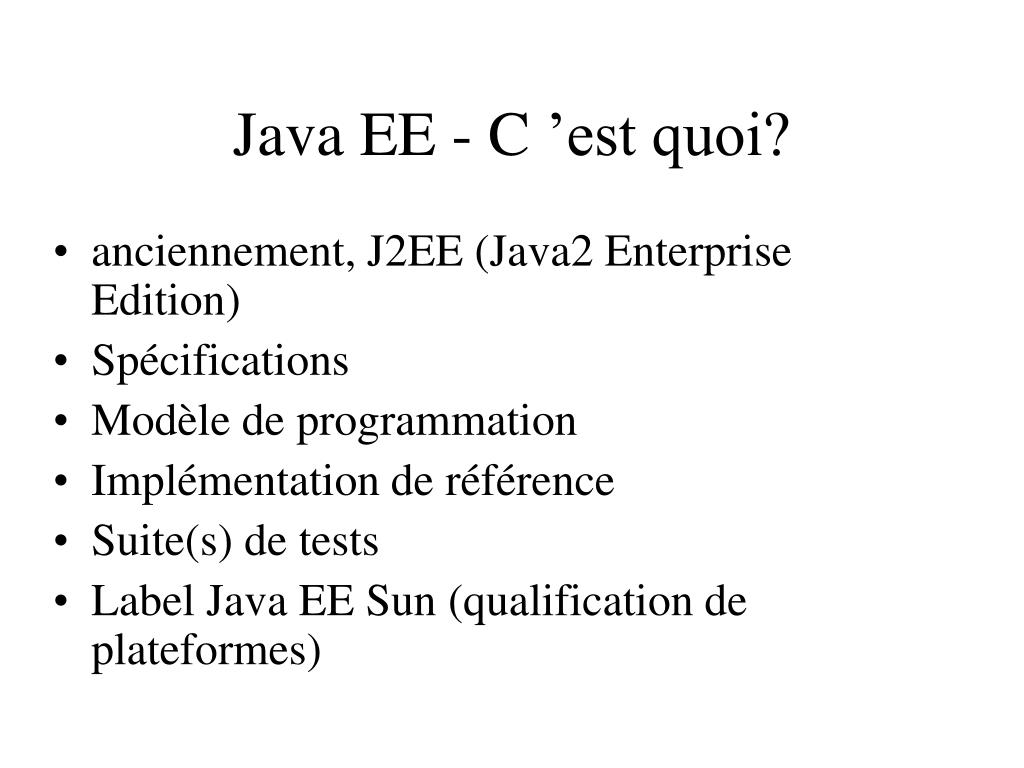 Java EE - C 'est quoi?

• anciennement, J2EE (Java2 Enterprise Edition)
• Spécifications
• Modèle de programmation
• Implémentation de référence
• Suite(s) de tests
• Label Java EE Sun (qualification de plateformes)